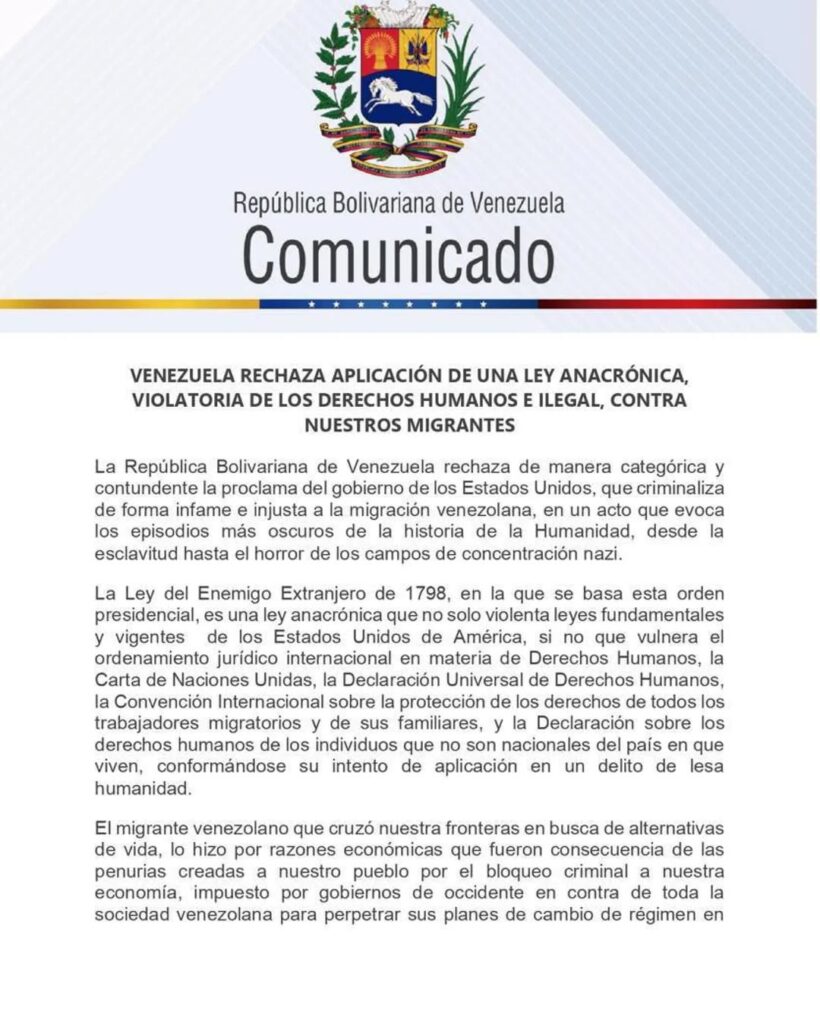 República Bolivariana de Venezuela
Comunicado

VENEZUELA RECHAZA APLICACIÓN DE UNA LEY ANACRÓNICA, VIOLATORIA DE LOS DERECHOS HUMANOS E ILEGAL, CONTRA NUESTROS MIGRANTES

La República Bolivariana de Venezuela rechaza de manera categórica y contundente la proclama del gobierno de los Estados Unidos, que criminaliza de forma infame e injusta a la migración venezolana, en un acto que evoca los episodios más oscuros de la historia de la Humanidad, desde la esclavitud hasta el horror de los campos de concentración nazi.

La Ley del Enemigo Extranjero de 1798, en la que se basa esta orden presidencial, es una ley anacrónica que no solo violenta leyes fundamentales y vigentes de los Estados Unidos de América, si no que vulnera el ordenamiento jurídico internacional en materia de Derechos Humanos, la Carta de Naciones Unidas, la Declaración Universal de Derechos Humanos, la Convención Internacional sobre la protección de los derechos de todos los trabajadores migratorios y de sus familiares, y la Declaración sobre los derechos humanos de los individuos que no son nacionales del país en que viven, conformándose su intento de aplicación en un delito de lesa humanidad.

El migrante venezolano que cruzó nuestra fronteras en busca de alternativas de vida, lo hizo por razones económicas que fueron consecuencia de las penurias creadas a nuestro pueblo por el bloqueo criminal a nuestra economía, impuesto por gobiernos de occidente en contra de toda la sociedad venezolana para perpetrar sus planes de cambio de régimen en